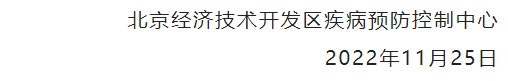 北京经济技术开发区疾病预防控制中心

2022年11月25日